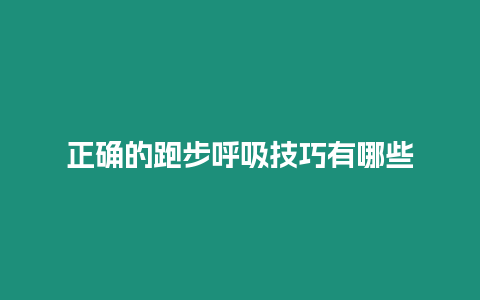 正确的跑步呼吸技巧有哪些